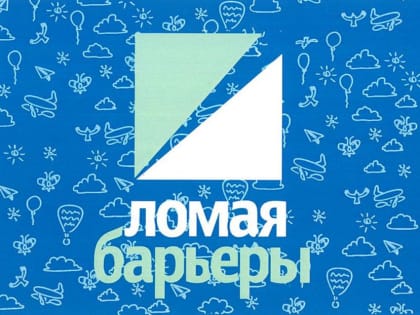 ломая
барьеры